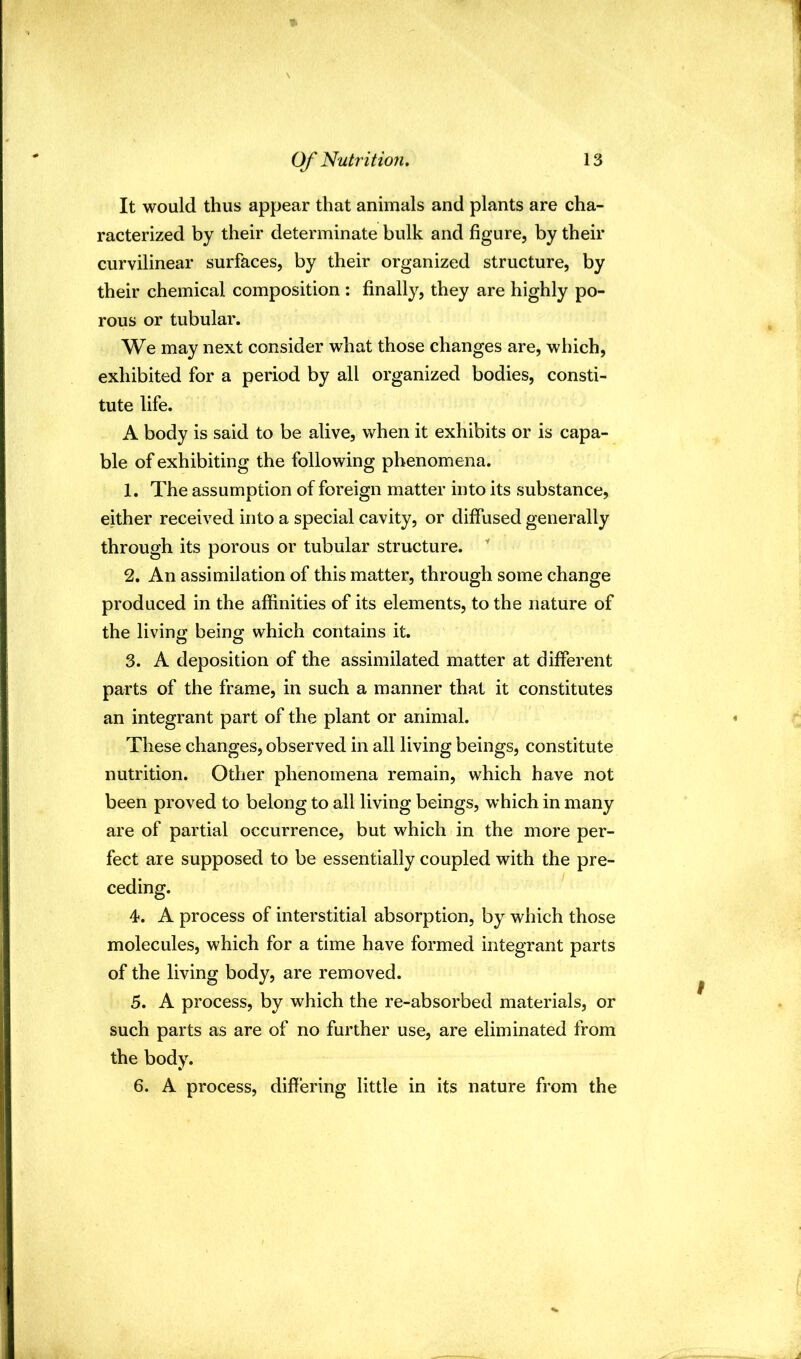 Of Nutrition. 13

It would thus appear that animals and plants are characterized by their determinate bulk and figure, by their curvilinear surfaces, by their organized structure, by their chemical composition : finally, they are highly porous or tubular.

We may next consider what those changes are, which, exhibited for a period by all organized bodies, constitute life.

A body is said to be alive, when it exhibits or is capable of exhibiting the following phenomena.

1. The assumption of foreign matter into its substance, either received into a special cavity, or diffused generally through its porous or tubular structure.

2. An assimilation of this matter, through some change produced in the affinities of its elements, to the nature of the living being which contains it.

3. A deposition of the assimilated matter at different parts of the frame, in such a manner that it constitutes an integrant part of the plant or animal.

These changes, observed in all living beings, constitute nutrition. Other phenomena remain, which have not been proved to belong to all living beings, which in many are of partial occurrence, but which in the more perfect are supposed to be essentially coupled with the preceding.

4. A process of interstitial absorption, by which those molecules, which for a time have formed integrant parts of the living body, are removed.

5. A process, by which the re-absorbed materials, or such parts as are of no further use, are eliminated from the body.

6. A process, differing little in its nature from the